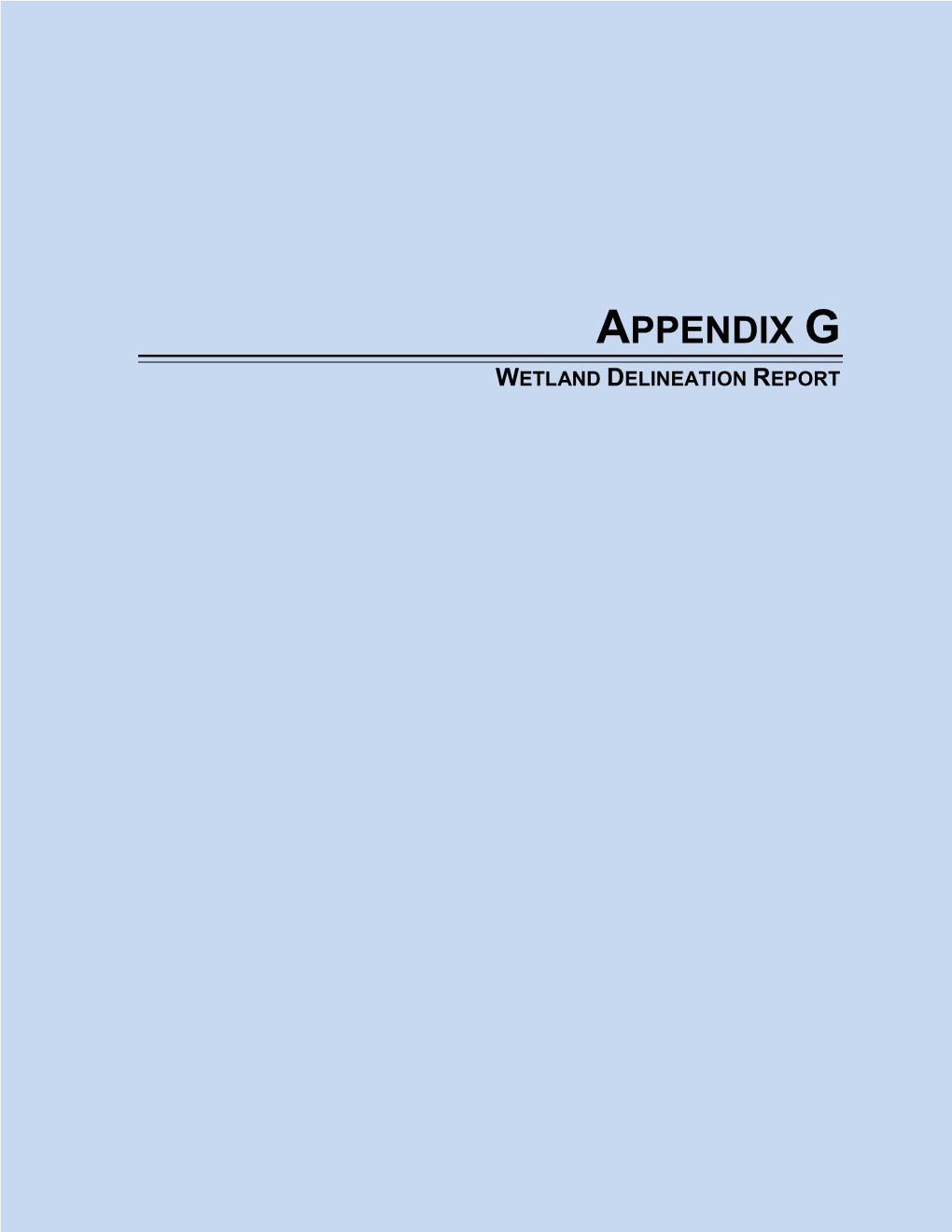 APPENDIX G

WETLAND DELINEATION REPORT